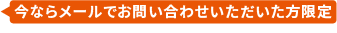 今ならメールでお問い合わせいただいた方限定